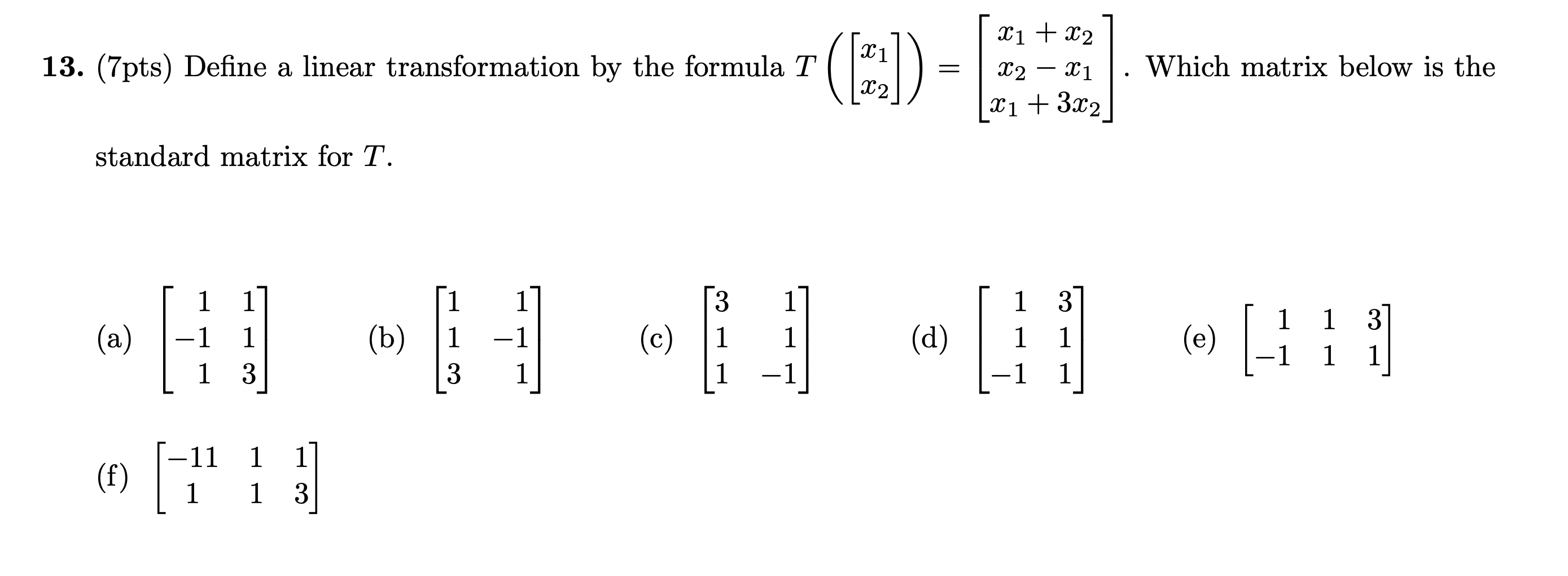 **13.** (7pts) Define a linear transformation by the formula $T\left(\begin{bmatrix} x_1 \\ x_2 \end{bmatrix}\right) = \begin{bmatrix} x_1 + x_2 \\ x_2 - x_1 \\ x_1 + 3x_2 \end{bmatrix}$. Which matrix below is the standard matrix for $T$.

(a) $\begin{bmatrix} 1 & 1 \\ -1 & 1 \\ 1 & 3 \end{bmatrix}$ (b) $\begin{bmatrix} 1 & 1 \\ 1 & -1 \\ 3 & 1 \end{bmatrix}$ (c) $\begin{bmatrix} 3 & 1 \\ 1 & 1 \\ 1 & -1 \end{bmatrix}$ (d) $\begin{bmatrix} 1 & 3 \\ 1 & 1 \\ -1 & 1 \end{bmatrix}$ (e) $\begin{bmatrix} 1 & 1 & 3 \\ -1 & 1 & 1 \end{bmatrix}$

(f) $\begin{bmatrix} -11 & 1 & 1 \\ 1 & 1 & 3 \end{bmatrix}$